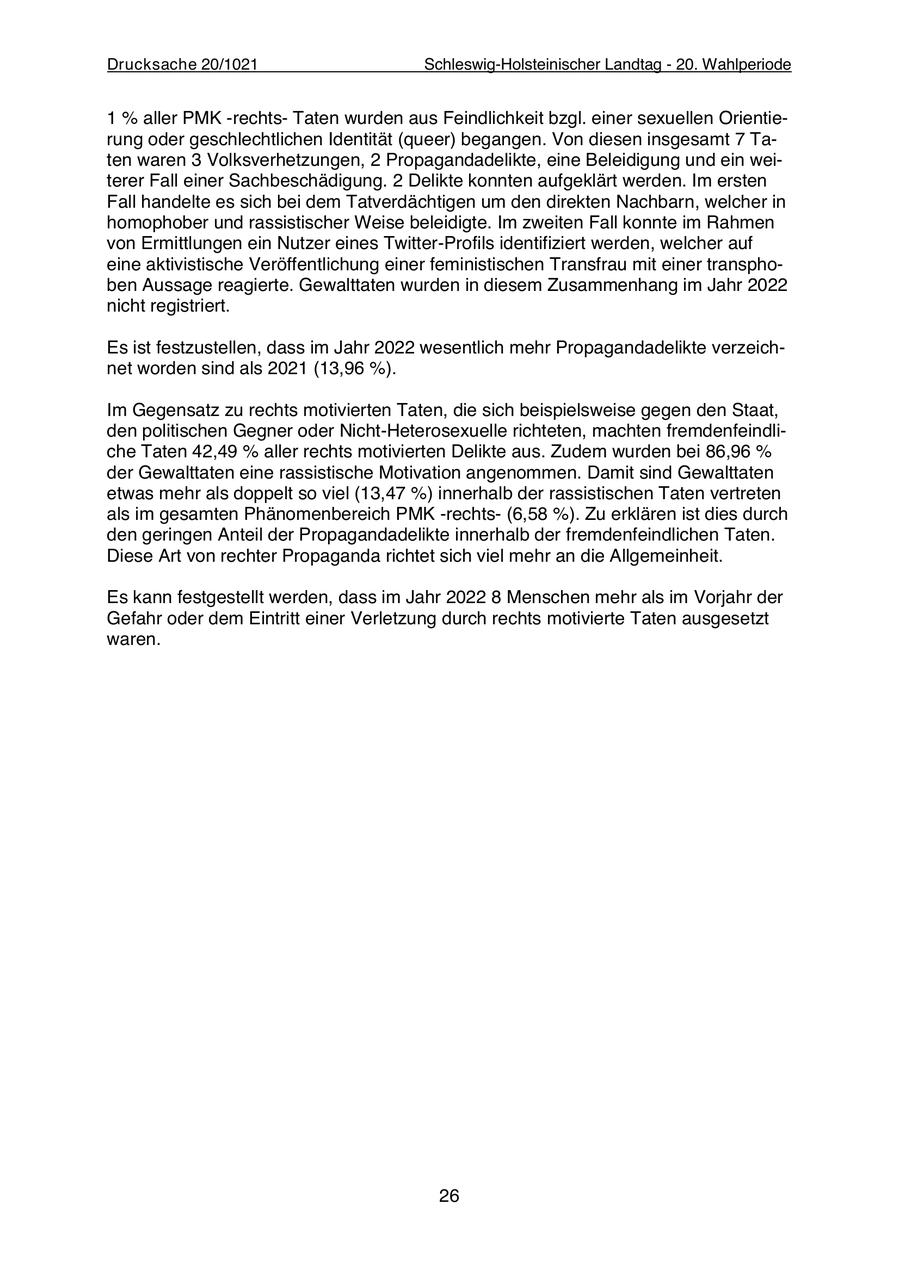 Drucksache 20/1021 Schleswig-Holsteinischer Landtag - 20. Wahlperiode

1 % aller PMK -rechts- Taten wurden aus Feindlichkeit bzgl. einer sexuellen Orientierung oder geschlechtlichen Identität (queer) begangen. Von diesen insgesamt 7 Taten waren 3 Volksverhetzungen, 2 Propagandadelikte, eine Beleidigung und ein weiterer Fall einer Sachbeschädigung. 2 Delikte konnten aufgeklärt werden. Im ersten Fall handelte es sich bei dem Tatverdächtigen um den direkten Nachbarn, welcher in homophober und rassistischer Weise beleidigte. Im zweiten Fall konnte im Rahmen von Ermittlungen ein Nutzer eines Twitter-Profils identifiziert werden, welcher auf eine aktivistische Veröffentlichung einer feministischen Transfrau mit einer transphoben Aussage reagierte. Gewalttaten wurden in diesem Zusammenhang im Jahr 2022 nicht registriert.

Es ist festzustellen, dass im Jahr 2022 wesentlich mehr Propagandadelikte verzeichnet worden sind als 2021 (13,96 %).

Im Gegensatz zu rechts motivierten Taten, die sich beispielsweise gegen den Staat, den politischen Gegner oder Nicht-Heterosexuelle richteten, machten fremdenfeindliche Taten 42,49 % aller rechts motivierten Delikte aus. Zudem wurden bei 86,96 % der Gewalttaten eine rassistische Motivation angenommen. Damit sind Gewalttaten etwas mehr als doppelt so viel (13,47 %) innerhalb der rassistischen Taten vertreten als im gesamten Phänomenbereich PMK -rechts- (6,58 %). Zu erklären ist dies durch den geringen Anteil der Propagandadelikte innerhalb der fremdenfeindlichen Taten. Diese Art von rechter Propaganda richtet sich viel mehr an die Allgemeinheit.

Es kann festgestellt werden, dass im Jahr 2022 8 Menschen mehr als im Vorjahr der Gefahr oder dem Eintritt einer Verletzung durch rechts motivierte Taten ausgesetzt waren.

26